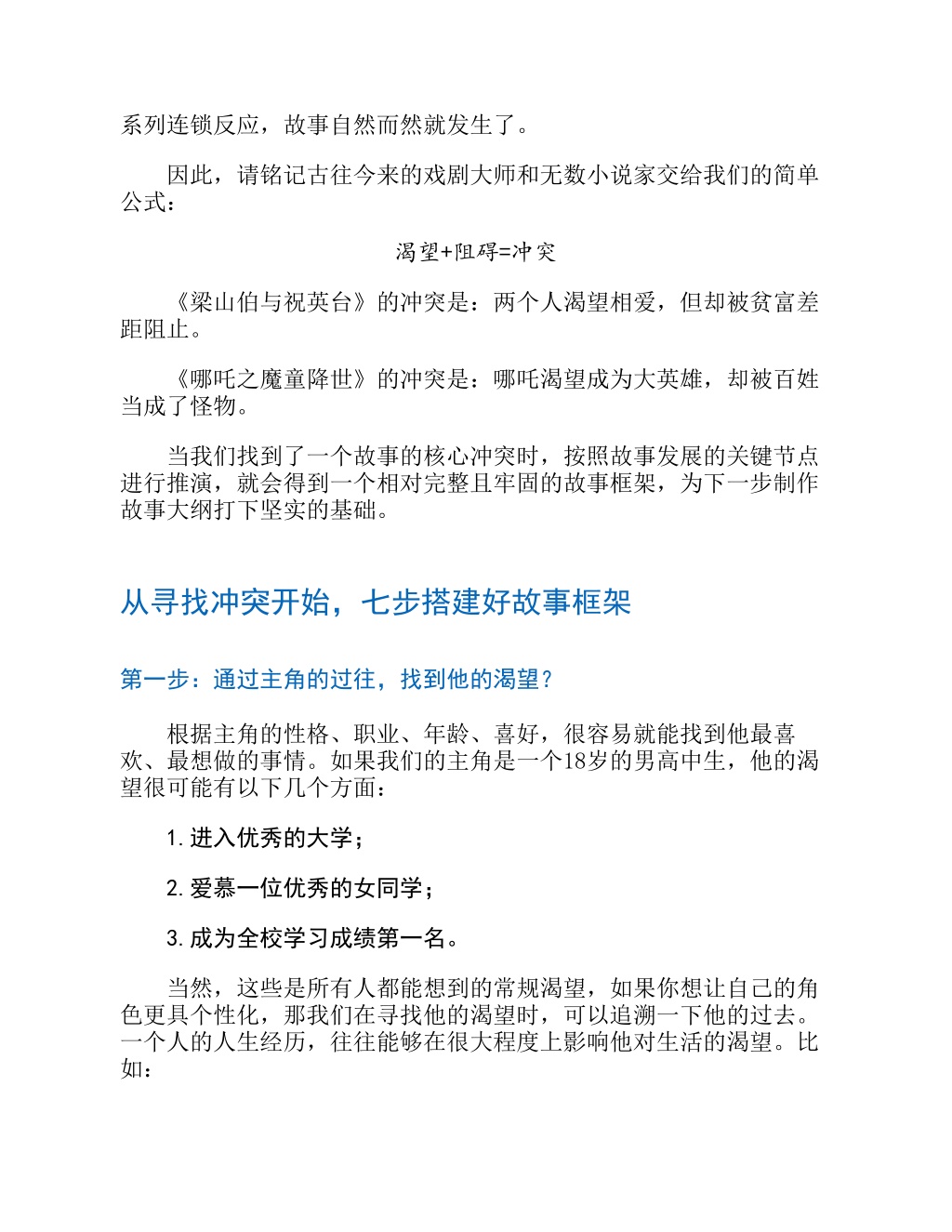 系列连锁反应，故事自然而然就发生了。

因此，请铭记古往今来的戏剧大师和无数小说家交给我们的简单公式：

渴望+阻碍=冲突

《梁山伯与祝英台》的冲突是：两个人渴望相爱，但却被贫富差距阻止。

《哪吒之魔童降世》的冲突是：哪吒渴望成为大英雄，却被百姓当成了怪物。

当我们找到了一个故事的核心冲突时，按照故事发展的关键节点进行推演，就会得到一个相对完整且牢固的故事框架，为下一步制作故事大纲打下坚实的基础。

从寻找冲突开始，七步搭建好故事框架

第一步：通过主角的过往，找到他的渴望？

根据主角的性格、职业、年龄、喜好，很容易就能找到他最喜欢、最想做的事情。如果我们的主角是一个18岁的男高中生，他的渴望很可能有以下几个方面：

1. 进入优秀的大学；

2. 爱慕一位优秀的女同学；

3. 成为全校学习成绩第一名。

当然，这些是所有人都能想到的常规渴望，如果你想让自己的角色更具个性化，那我们在寻找他的渴望时，可以追溯一下他的过去。一个人的人生经历，往往能够在很大程度上影响他对生活的渴望。比如：